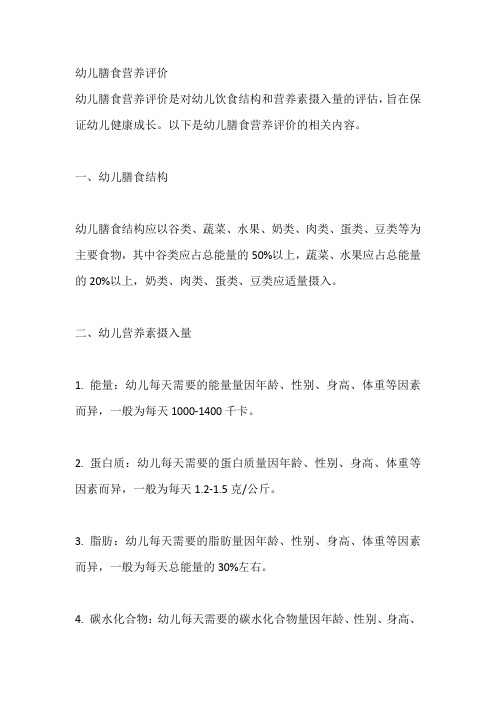 幼儿膳食营养评价

幼儿膳食营养评价是对幼儿饮食结构和营养素摄入量的评估，旨在保证幼儿健康成长。以下是幼儿膳食营养评价的相关内容。

一、幼儿膳食结构

幼儿膳食结构应以谷类、蔬菜、水果、奶类、肉类、蛋类、豆类等为主要食物，其中谷类应占总能量的 50%以上，蔬菜、水果应占总能量的 20%以上，奶类、肉类、蛋类、豆类应适量摄入。

二、幼儿营养素摄入量

1. 能量：幼儿每天需要的能量量因年龄、性别、身高、体重等因素而异，一般为每天 1000-1400 千卡。

2. 蛋白质：幼儿每天需要的蛋白质量因年龄、性别、身高、体重等因素而异，一般为每天 1.2-1.5 克/公斤。

3. 脂肪：幼儿每天需要的脂肪量因年龄、性别、身高、体重等因素而异，一般为每天总能量的 30%左右。

4. 碳水化合物：幼儿每天需要的碳水化合物量因年龄、性别、身高、